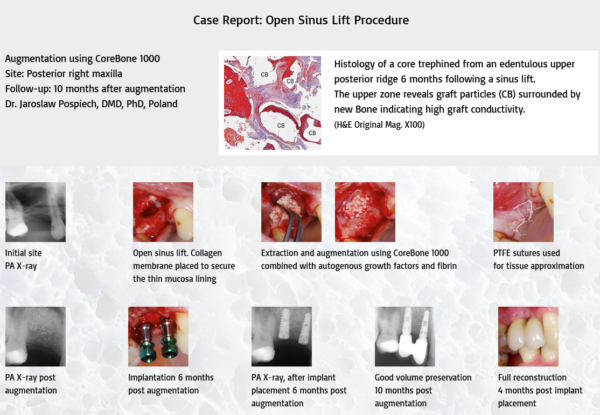 Case Report: Open Sinus Lift Procedure

Augmentation using CoreBone 1000
Site: Posterior right maxilla
Follow-up: 10 months after augmentation
Dr. Jaroslaw Pospiech, DMD, PhD, Poland

CB CB CB CB

Histology of a core trephined from an edentulous upper posterior ridge 6 months following a sinus lift.
The upper zone reveals graft particles (CB) surrounded by new Bone indicating high graft conductivity.
(H&E Original Mag. X100)

Initial site PA X-ray

Open sinus lift. Collagen membrane placed to secure the thin mucosa lining

Extraction and augmentation using CoreBone 1000 combined with autogenous growth factors and fibrin

PTFE sutures used for tissue approximation

PA X-ray post augmentation

Implantation 6 months post augmentation

PA X-ray, after implant placement 6 months post augmentation

Good volume preservation 10 months post augmentation

Full reconstruction 4 months post implant placement